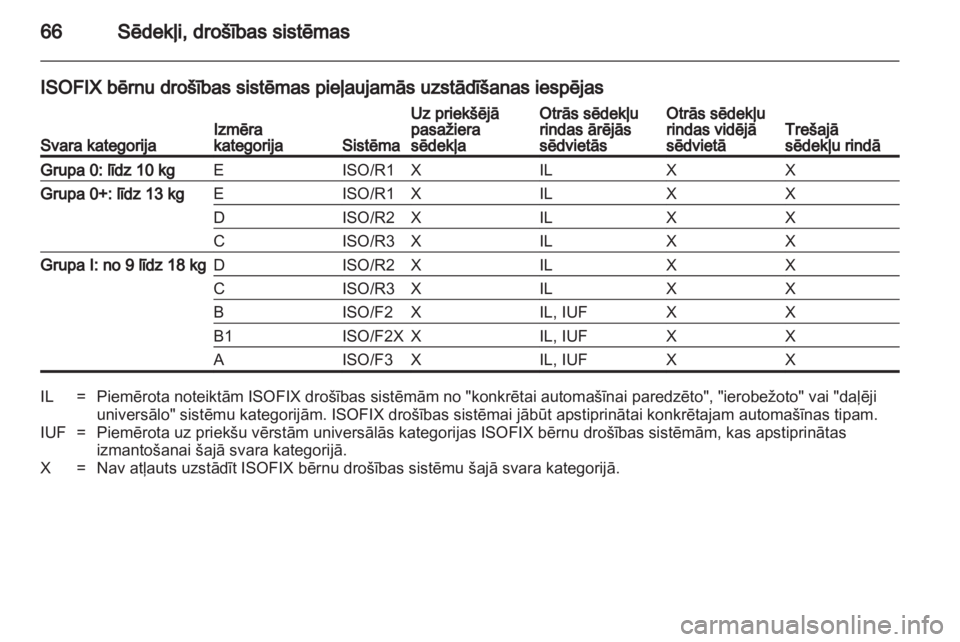 66 Sēdekļi, drošības sistēmas

ISOFIX bērnu drošības sistēmas pieļaujamās uzstādīšanas iespējas

| Svara kategorija | Izmēra kategorija | Sistēma | Uz priekšējā pasažiera sēdekļa | Otrās sēdekļu rindas ārējās sēdvietās | Otrās sēdekļu rindas vidējā sēdvietā | Trešajā sēdekļu rindā |
|---|---|---|---|---|---|---|
| Grupa 0: līdz 10 kg | E | ISO/R1 | X | IL | X | X |
| Grupa 0+: līdz 13 kg | E | ISO/R1 | X | IL | X | X |
| | D | ISO/R2 | X | IL | X | X |
| | C | ISO/R3 | X | IL | X | X |
| Grupa I: no 9 līdz 18 kg | D | ISO/R2 | X | IL | X | X |
| | C | ISO/R3 | X | IL | X | X |
| | B | ISO/F2 | X | IL, IUF | X | X |
| | B1 | ISO/F2X | X | IL, IUF | X | X |
| | A | ISO/F3 | X | IL, IUF | X | X |

IL = Piemērota noteiktām ISOFIX drošības sistēmām no "konkrētai automašīnai paredzēto", "ierobežoto" vai "daļēji universālo" sistēmu kategorijām. ISOFIX drošības sistēmai jābūt apstiprinātai konkrētajam automašīnas tipam.
IUF = Piemērota uz priekšu vērstām universālās kategorijas ISOFIX bērnu drošības sistēmām, kas apstiprinātas izmantošanai šajā svara kategorijā.
X = Nav atļauts uzstādīt ISOFIX bērnu drošības sistēmu šajā svara kategorijā.

carmanualsonline.info